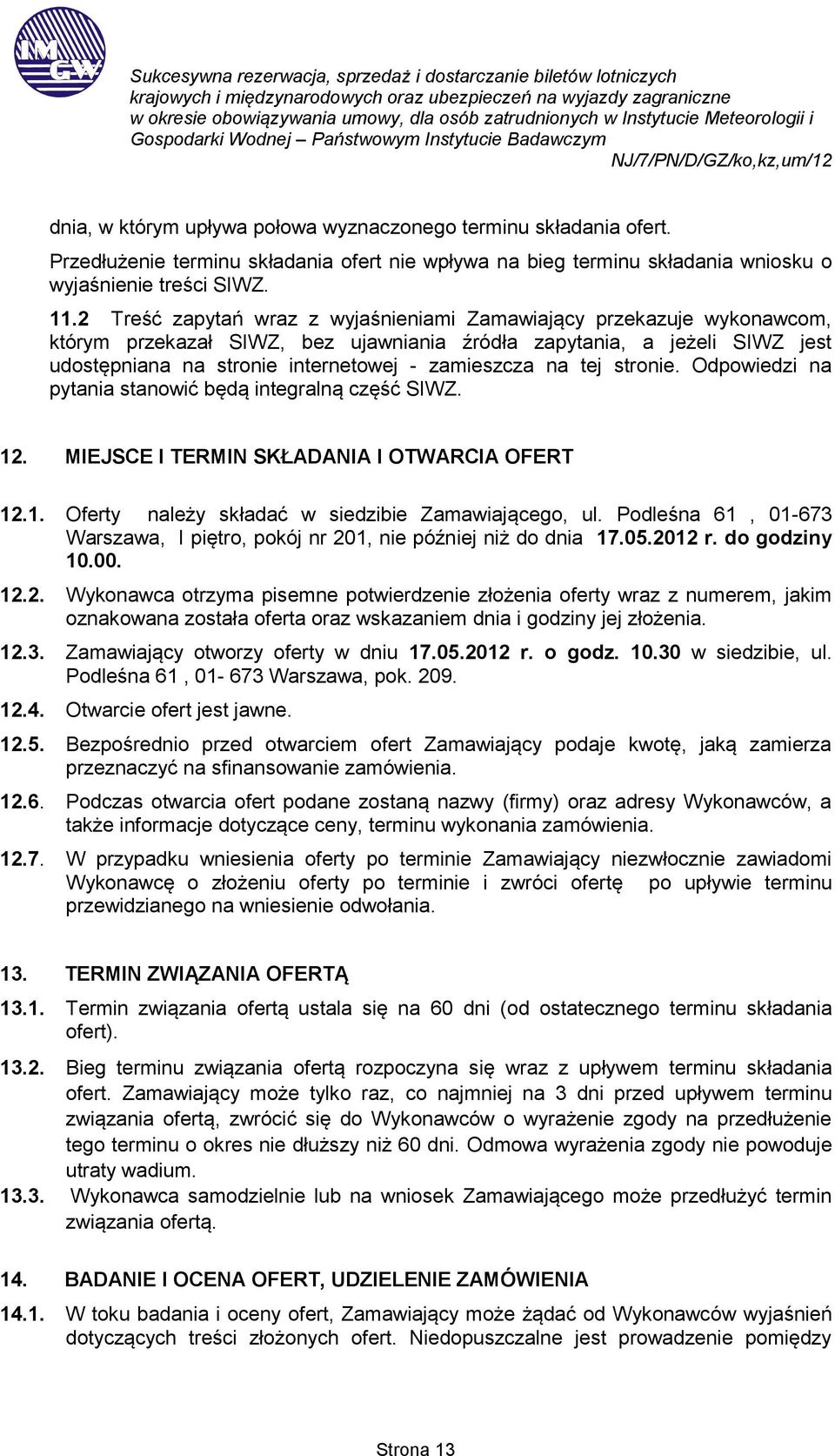 IMGW

Sukcesywna rezerwacja, sprzedaż i dostarczanie biletów lotniczych krajowych i międzynarodowych oraz ubezpieczeń na wyjazdy zagraniczne w okresie obowiązywania umowy, dla osób zatrudnionych w Instytucie Meteorologii i Gospodarki Wodnej – Państwowym Instytucie Badawczym
NJ/7/PN/D/GZ/ko,kz,um/12

dnia, w którym upływa połowa wyznaczonego terminu składania ofert.
Przedłużenie terminu składania ofert nie wpływa na bieg terminu składania wniosku o wyjaśnienie treści SIWZ.

11.2 Treść zapytań wraz z wyjaśnieniami Zamawiający przekazuje wykonawcom, którym przekazał SIWZ, bez ujawniania źródła zapytania, a jeżeli SIWZ jest udostępniana na stronie internetowej - zamieszcza na tej stronie. Odpowiedzi na pytania stanowić będą integralną część SIWZ.

12. MIEJSCE I TERMIN SKŁADANIA I OTWARCIA OFERT

12.1. Oferty należy składać w siedzibie Zamawiającego, ul. Podleśna 61 , 01-673 Warszawa, I piętro, pokój nr 201, nie później niż do dnia 17.05.2012 r. do godziny 10.00.

12.2. Wykonawca otrzyma pisemne potwierdzenie złożenia oferty wraz z numerem, jakim oznakowana została oferta oraz wskazaniem dnia i godziny jej złożenia.

12.3. Zamawiający otworzy oferty w dniu 17.05.2012 r. o godz. 10.30 w siedzibie, ul. Podleśna 61 , 01- 673 Warszawa, pok. 209.

12.4. Otwarcie ofert jest jawne.

12.5. Bezpośrednio przed otwarciem ofert Zamawiający podaje kwotę, jaką zamierza przeznaczyć na sfinansowanie zamówienia.

12.6. Podczas otwarcia ofert podane zostaną nazwy (firmy) oraz adresy Wykonawców, a także informacje dotyczące ceny, terminu wykonania zamówienia.

12.7. W przypadku wniesienia oferty po terminie Zamawiający niezwłocznie zawiadomi Wykonawcę o złożeniu oferty po terminie i zwróci ofertę po upływie terminu przewidzianego na wniesienie odwołania.

13. TERMIN ZWIĄZANIA OFERTĄ

13.1. Termin związania ofertą ustala się na 60 dni (od ostatecznego terminu składania ofert).

13.2. Bieg terminu związania ofertą rozpoczyna się wraz z upływem terminu składania ofert. Zamawiający może tylko raz, co najmniej na 3 dni przed upływem terminu związania ofertą, zwrócić się do Wykonawców o wyrażenie zgody na przedłużenie tego terminu o okres nie dłuższy niż 60 dni. Odmowa wyrażenia zgody nie powoduje utraty wadium.

13.3. Wykonawca samodzielnie lub na wniosek Zamawiającego może przedłużyć termin związania ofertą.

14. BADANIE I OCENA OFERT, UDZIELENIE ZAMÓWIENIA

14.1. W toku badania i oceny ofert, Zamawiający może żądać od Wykonawców wyjaśnień dotyczących treści złożonych ofert. Niedopuszczalne jest prowadzenie pomiędzy

Strona 13